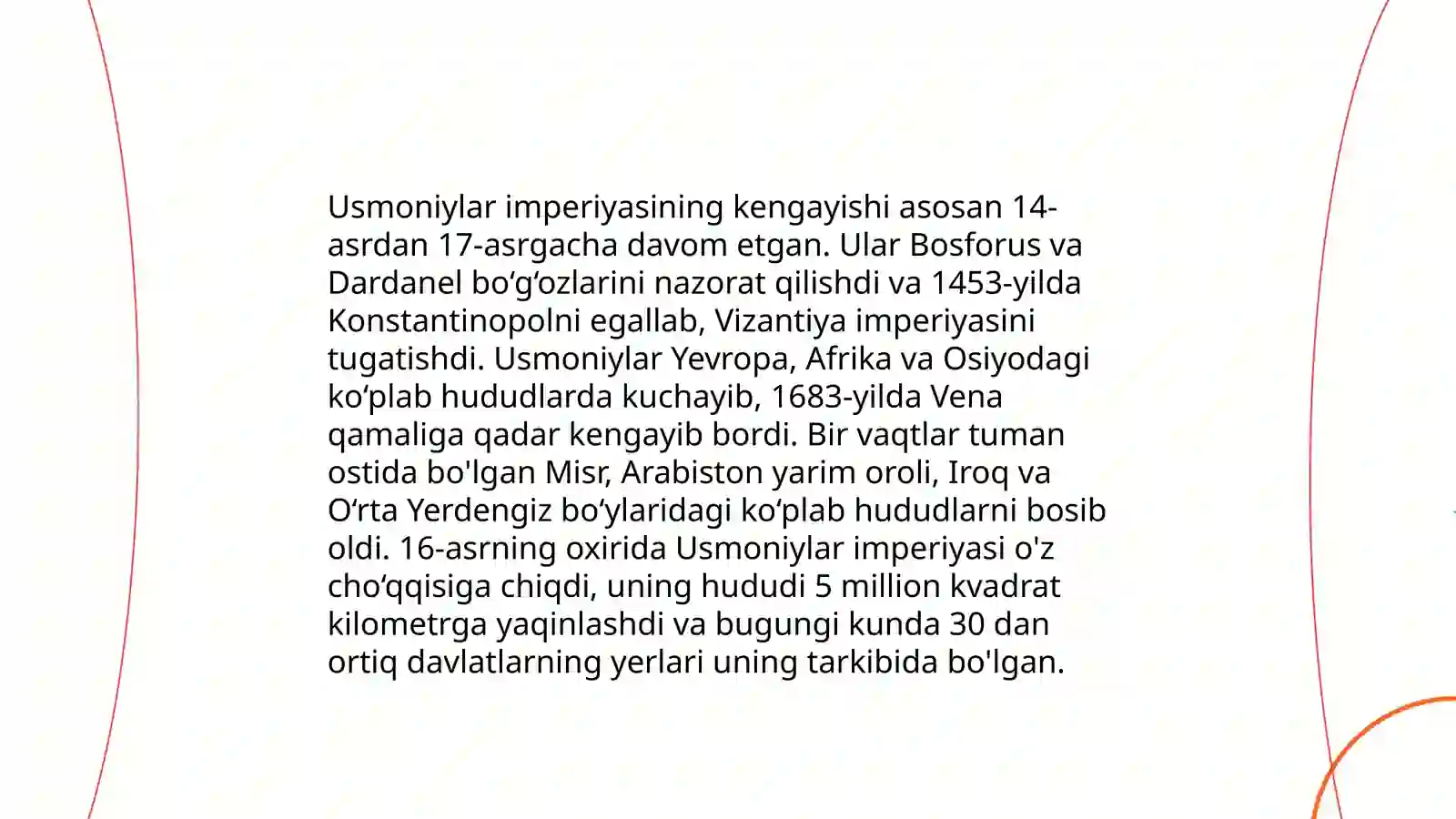 Usmoniylar imperiyasining kengayishi asosan 14-asrdan 17-asrgacha davom etgan. Ular Bosforus va Dardanel bo‘g‘ozlarini nazorat qilishdi va 1453-yilda Konstantinopolni egallab, Vizantiya imperiyasini tugatishdi. Usmoniylar Yevropa, Afrika va Osiyodagi ko‘plab hududlarda kuchayib, 1683-yilda Vena qamaliga qadar kengayib bordi. Bir vaqtlar tuman ostida bo'lgan Misr, Arabiston yarim oroli, Iroq va O‘rta Yerdengiz bo‘ylaridagi ko‘plab hududlarni bosib oldi. 16-asrning oxirida Usmoniylar imperiyasi o'z cho‘qqisiga chiqdi, uning hududi 5 million kvadrat kilometrga yaqinlashdi va bugungi kunda 30 dan ortiq davlatlarning yerlari uning tarkibida bo'lgan.